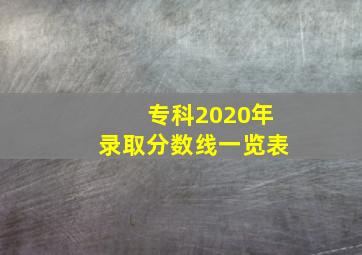 专科2020年
录取分数线一览表